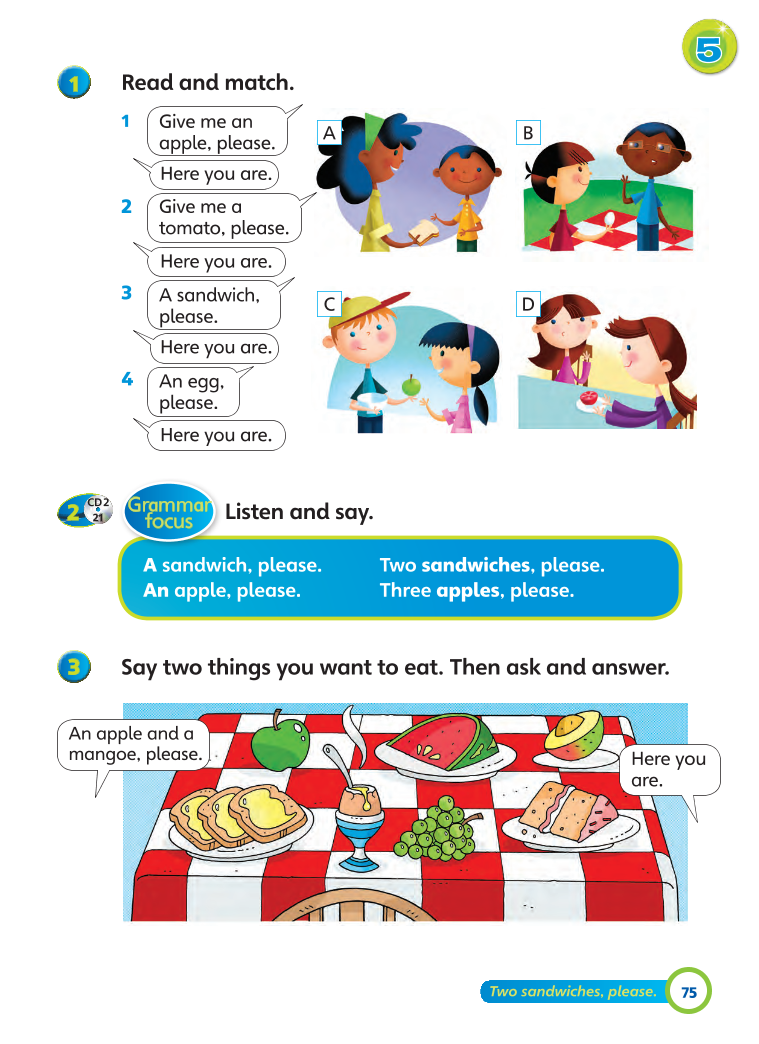 5

1 Read and match.

1 Give me an apple, please.
Here you are.
2 Give me a tomato, please.
Here you are.
3 A sandwich, please.
Here you are.
4 An egg, please.
Here you are.

A
B
C
D

2 CD 2 21 Grammar focus Listen and say.

A sandwich, please.
An apple, please.
Two sandwiches, please.
Three apples, please.

3 Say two things you want to eat. Then ask and answer.

An apple and a mangoe, please.
Here you are.

Two sandwiches, please. 75